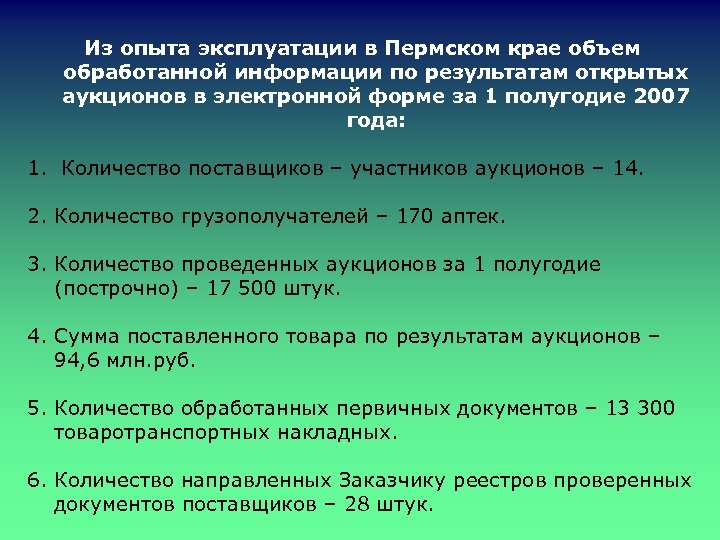 Из опыта эксплуатации в Пермском крае объем обработанной информации по результатам открытых аукционов в электронной форме за 1 полугодие 2007 года:

1. Количество поставщиков – участников аукционов – 14.

2. Количество грузополучателей – 170 аптек.

3. Количество проведенных аукционов за 1 полугодие (построчно) – 17 500 штук.

4. Сумма поставленного товара по результатам аукционов – 94,6 млн.руб.

5. Количество обработанных первичных документов – 13 300 товаротранспортных накладных.

6. Количество направленных Заказчику реестров проверенных документов поставщиков – 28 штук.